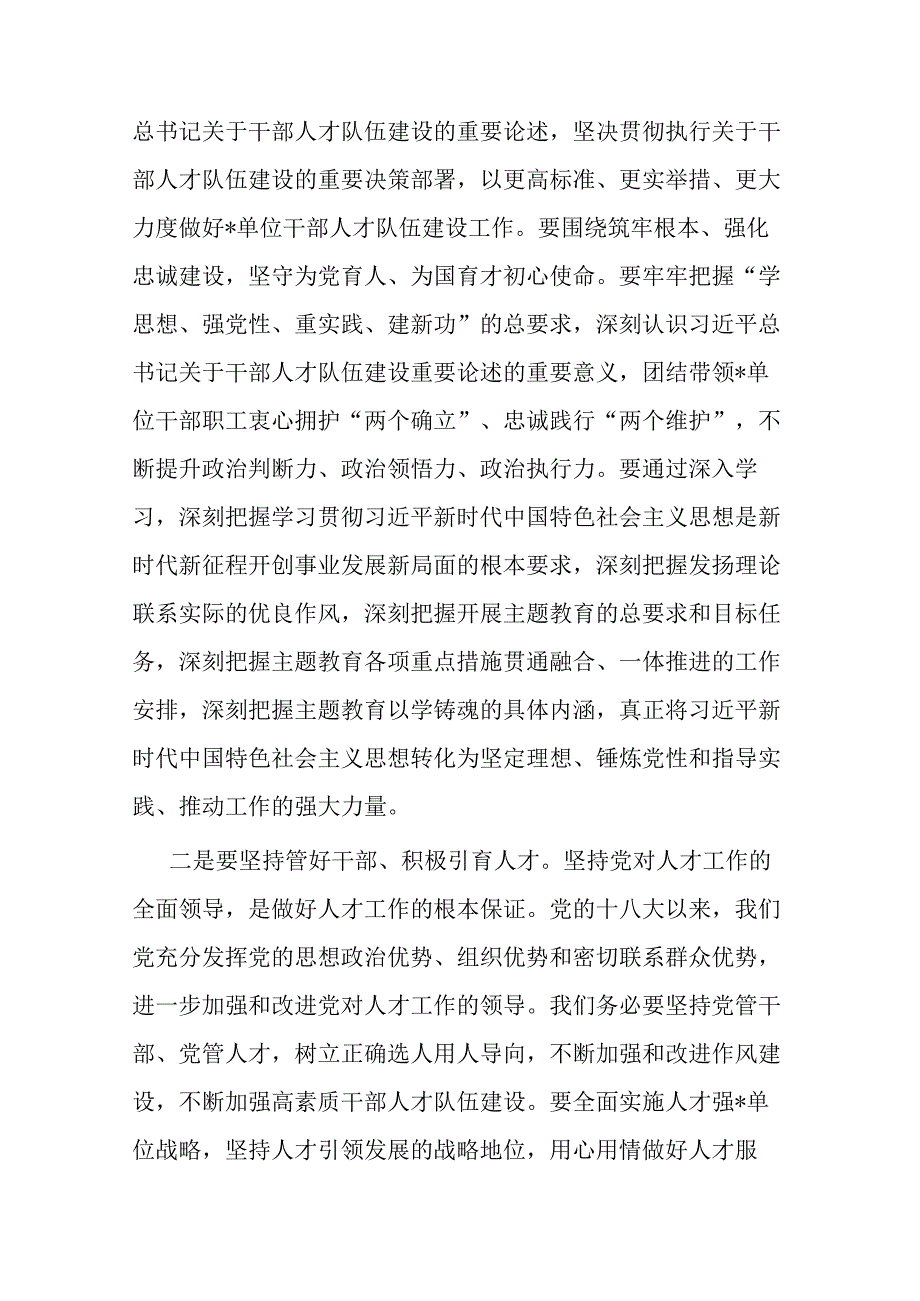 总书记关于干部人才队伍建设的重要论述，坚决贯彻执行关于干部人才队伍建设的重要决策部署，以更高标准、更实举措、更大力度做好*单位干部人才队伍建设工作。要围绕筑牢根本、强化忠诚建设，坚守为党育人、为国育才初心使命。要牢牢把握“学思想、强党性、重实践、建新功”的总要求，深刻认识习近平总书记关于干部人才队伍建设重要论述的重要意义，团结带领*单位干部职工衷心拥护“两个确立”、忠诚践行“两个维护”，不断提升政治判断力、政治领悟力、政治执行力。要通过深入学习，深刻把握学习贯彻习近平新时代中国特色社会主义思想是新时代新征程开创事业发展新局面的根本要求，深刻把握发扬理论联系实际的优良作风，深刻把握开展主题教育的总要求和目标任务，深刻把握主题教育各项重点措施贯通融合、一体推进的工作安排，深刻把握主题教育以学铸魂的具体内涵，真正将习近平新时代中国特色社会主义思想转化为坚定理想、锤炼党性和指导实践、推动工作的强大力量。

二是要坚持管好干部、积极引育人才。坚持党对人才工作的全面领导，是做好人才工作的根本保证。党的十八大以来，我们党充分发挥党的思想政治优势、组织优势和密切联系群众优势，进一步加强和改进党对人才工作的领导。我们务必要坚持党管干部、党管人才，树立正确选人用人导向，不断加强和改进作风建设，不断加强高素质干部人才队伍建设。要全面实施人才强*单位战略，坚持人才引领发展的战略地位，用心用情做好人才服